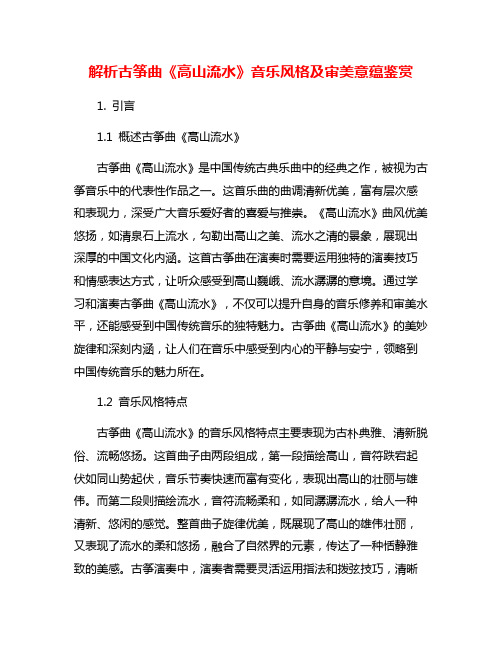 解析古筝曲《高山流水》音乐风格及审美意蕴鉴赏

1. 引言

1.1 概述古筝曲《高山流水》

古筝曲《高山流水》是中国传统古典乐曲中的经典之作，被视为古筝音乐中的代表性作品之一。这首乐曲的曲调清新优美，富有层次感和表现力，深受广大音乐爱好者的喜爱与推崇。《高山流水》曲风优美悠扬，如清泉石上流水，勾勒出高山之美、流水之清的景象，展现出深厚的中国文化内涵。这首古筝曲在演奏时需要运用独特的演奏技巧和情感表达方式，让听众感受到高山巍峨、流水潺潺的意境。通过学习和演奏古筝曲《高山流水》，不仅可以提升自身的音乐修养和审美水平，还能感受到中国传统音乐的独特魅力。古筝曲《高山流水》的美妙旋律和深刻内涵，让人们在音乐中感受到内心的平静与安宁，领略到中国传统音乐的魅力所在。

1.2 音乐风格特点

古筝曲《高山流水》的音乐风格特点主要表现为古朴典雅、清新脱俗、流畅悠扬。这首曲子由两段组成，第一段描绘高山，音符跌宕起伏如同山势起伏，音乐节奏快速而富有变化，表现出高山的壮丽与雄伟。而第二段则描绘流水，音符流畅柔和，如同潺潺流水，给人一种清新、悠闲的感觉。整首曲子旋律优美，既展现了高山的雄伟壮丽，又表现了流水的柔和悠扬，融合了自然界的元素，传达了一种恬静雅致的美感。古筝演奏中，演奏者需要灵活运用指法和拨弦技巧，清晰